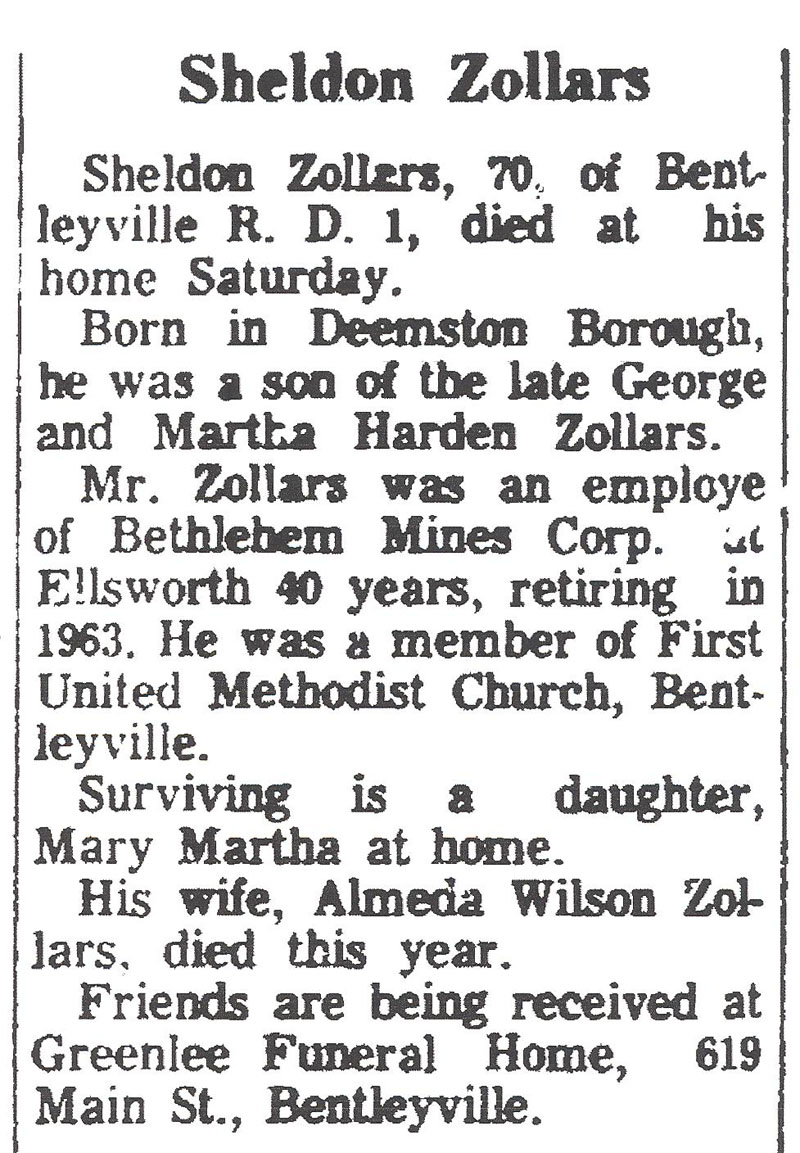 Sheldon Zollars

Sheldon Zollars, 70, of Bentleyville R. D. 1, died at his home Saturday.

Born in Deemston Borough, he was a son of the late George and Martha Harden Zollars.

Mr. Zollars was an employe of Bethlehem Mines Corp. at Ellsworth 40 years, retiring in 1963. He was a member of First United Methodist Church, Bentleyville.

Surviving is a daughter, Mary Martha at home.

His wife, Almeda Wilson Zollars, died this year.

Friends are being received at Greenlee Funeral Home, 619 Main St., Bentleyville.